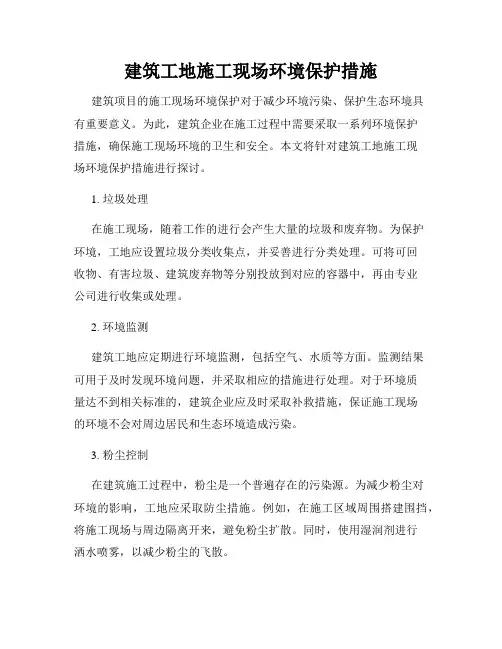 建筑工地施工现场环境保护措施

建筑项目的施工现场环境保护对于减少环境污染、保护生态环境具有重要意义。为此，建筑企业在施工过程中需要采取一系列环境保护措施，确保施工现场环境的卫生和安全。本文将针对建筑工地施工现场环境保护措施进行探讨。

1. 垃圾处理

在施工现场，随着工作的进行会产生大量的垃圾和废弃物。为保护环境，工地应设置垃圾分类收集点，并妥善进行分类处理。可将可回收物、有害垃圾、建筑废弃物等分别投放到对应的容器中，再由专业公司进行收集或处理。

2. 环境监测

建筑工地应定期进行环境监测，包括空气、水质等方面。监测结果可用于及时发现环境问题，并采取相应的措施进行处理。对于环境质量达不到相关标准的，建筑企业应及时采取补救措施，保证施工现场的环境不会对周边居民和生态环境造成污染。

3. 粉尘控制

在建筑施工过程中，粉尘是一个普遍存在的污染源。为减少粉尘对环境的影响，工地应采取防尘措施。例如，在施工区域周围搭建围挡，将施工现场与周边隔离开来，避免粉尘扩散。同时，使用湿润剂进行洒水喷雾，以减少粉尘的飞散。